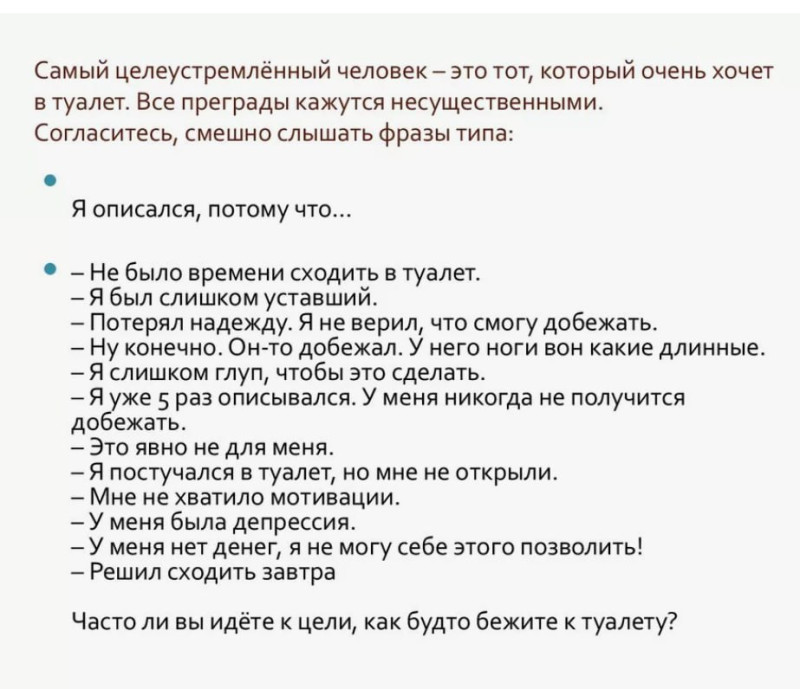 Самый целеустремлённый человек – это тот, который очень хочет в туалет. Все преграды кажутся несущественными. Согласитесь, смешно слышать фразы типа:

Я описался, потому что...

– Не было времени сходить в туалет.
– Я был слишком уставший.
– Потерял надежду. Я не верил, что смогу добежать.
– Ну конечно. Он-то добежал. У него ноги вон какие длинные.
– Я слишком глуп, чтобы это сделать.
– Я уже 5 раз описывался. У меня никогда не получится добежать.
– Это явно не для меня.
– Я постучался в туалет, но мне не открыли.
– Мне не хватило мотивации.
– У меня была депрессия.
– У меня нет денег, я не могу себе этого позволить!
– Решил сходить завтра

Часто ли вы идёте к цели, как будто бежите к туалету?